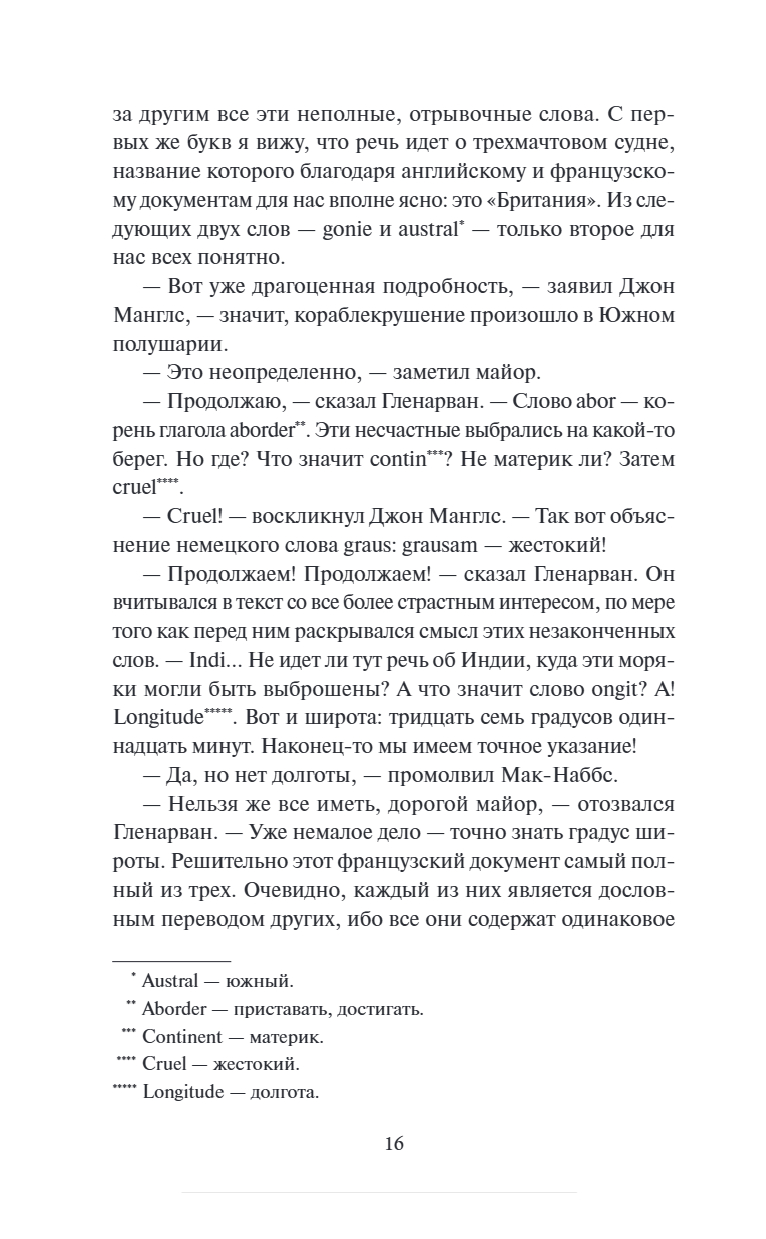 за другим все эти неполные, отрывочные слова. С первых же букв я вижу, что речь идет о трехмачтовом судне, название которого благодаря английскому и французскому документам для нас вполне ясно: это «Британия». Из следующих двух слов — gonie и austral* — только второе для нас всех понятно.

— Вот уже драгоценная подробность, — заявил Джон Манглс, — значит, кораблекрушение произошло в Южном полушарии.

— Это неопределенно, — заметил майор.

— Продолжаю, — сказал Гленарван. — Слово abor — корень глагола aborder**. Эти несчастные выбрались на какой-то берег. Но где? Что значит contin***? Не материк ли? Затем cruel****.

— Cruel! — воскликнул Джон Манглс. — Так вот объяснение немецкого слова graus: grausam — жестокий!

— Продолжаем! Продолжаем! — сказал Гленарван. Он вчитывался в текст со все более страстным интересом, по мере того как перед ним раскрывался смысл этих незаконченных слов. — Indi... Не идет ли тут речь об Индии, куда эти моряки могли быть выброшены? А что значит слово ongit? А! Longitude*****. Вот и широта: тридцать семь градусов одиннадцать минут. Наконец-то мы имеем точное указание!

— Да, но нет долготы, — промолвил Мак-Наббс.

— Нельзя же все иметь, дорогой майор, — отозвался Гленарван. — Уже немалое дело — точно знать градус широты. Решительно этот французский документ самый полный из трех. Очевидно, каждый из них является дословным переводом других, ибо все они содержат одинаковое

* Austral — южный.
** Aborder — приставать, достигать.
*** Continent — материк.
**** Cruel — жестокий.
***** Longitude — долгота.

16